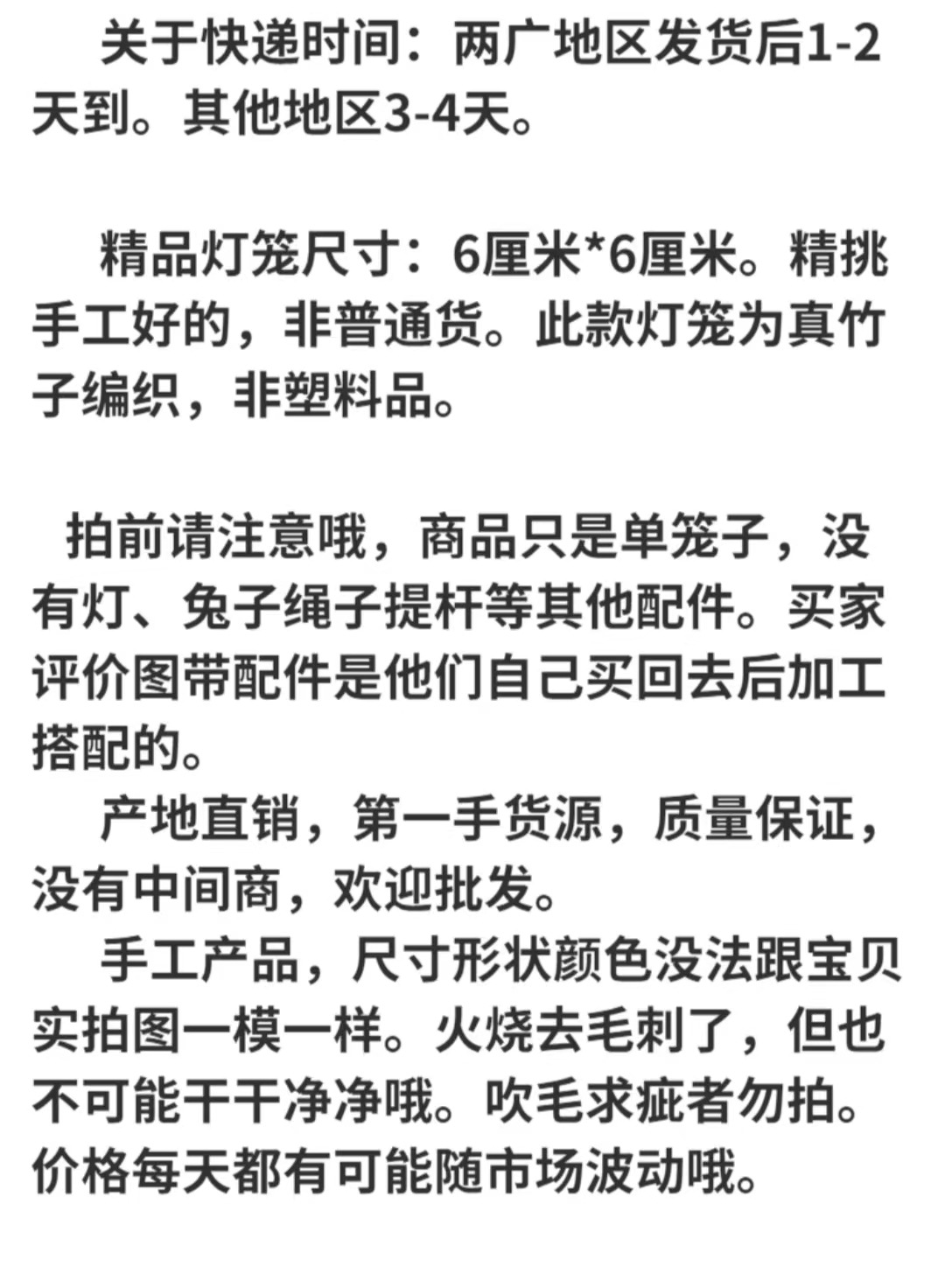 关于快递时间：两广地区发货后1-2天到。其他地区3-4天。

精品灯笼尺寸：6厘米*6厘米。精挑手工好的，非普通货。此款灯笼为真竹子编织，非塑料品。

拍前请注意哦，商品只是单笼子，没有灯、兔子绳子提杆等其他配件。买家评价图带配件是他们自己买回去后加工搭配的。

产地直销，第一手货源，质量保证，没有中间商，欢迎批发。

手工产品，尺寸形状颜色没法跟宝贝实拍图一模一样。火烧去毛刺了，但也不可能干干净净哦。吹毛求疵者勿拍。价格每天都有可能随市场波动哦。